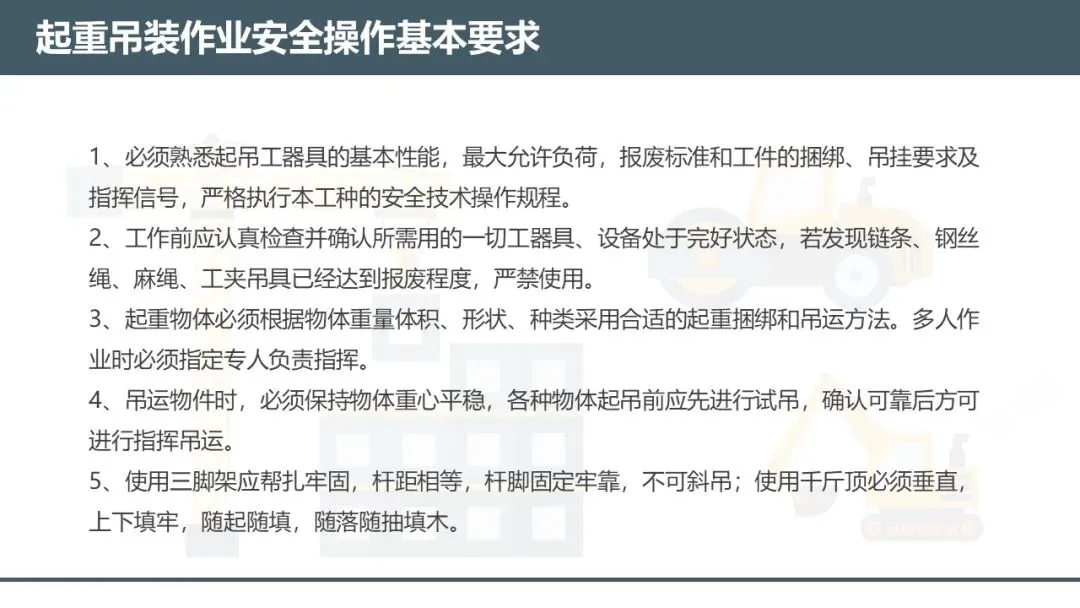 起重吊装作业安全操作基本要求

1、必须熟悉起吊工器具的基本性能，最大允许负荷，报废标准和工件的捆绑、吊挂要求及指挥信号，严格执行本工种的安全技术操作规程。

2、工作前应认真检查并确认所需用的一切工器具、设备处于完好状态，若发现链条、钢丝绳、麻绳、工夹吊具已经达到报废程度，严禁使用。

3、起重物体必须根据物体重量体积、形状、种类采用合适的起重捆绑和吊运方法。多人作业时必须指定专人负责指挥。

4、吊运物件时，必须保持物体重心平稳，各种物体起吊前应先进行试吊，确认可靠后方可进行指挥吊运。

5、使用三脚架应帮扎牢固，杆距相等，杆脚固定牢靠，不可斜吊；使用千斤顶必须垂直，上下填牢，随起随填，随落随抽填木。